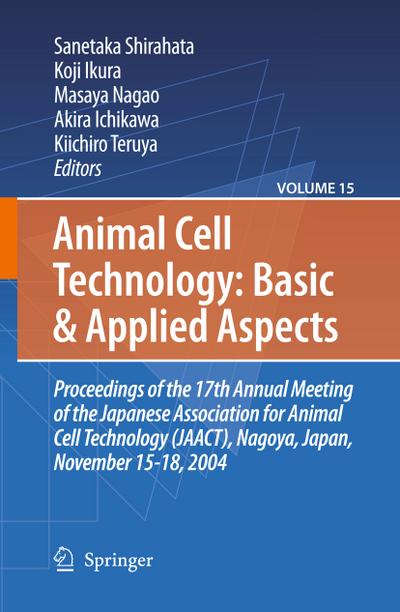 Sanetaka Shirahata
Koji Ikura
Masaya Nagao
Akira Ichikawa
Kiichiro Teruya
Editors

VOLUME 15

Animal Cell Technology: Basic & Applied Aspects

Proceedings of the 17th Annual Meeting of the Japanese Association for Animal Cell Technology (JAACT), Nagoya, Japan, November 15-18, 2004

Springer